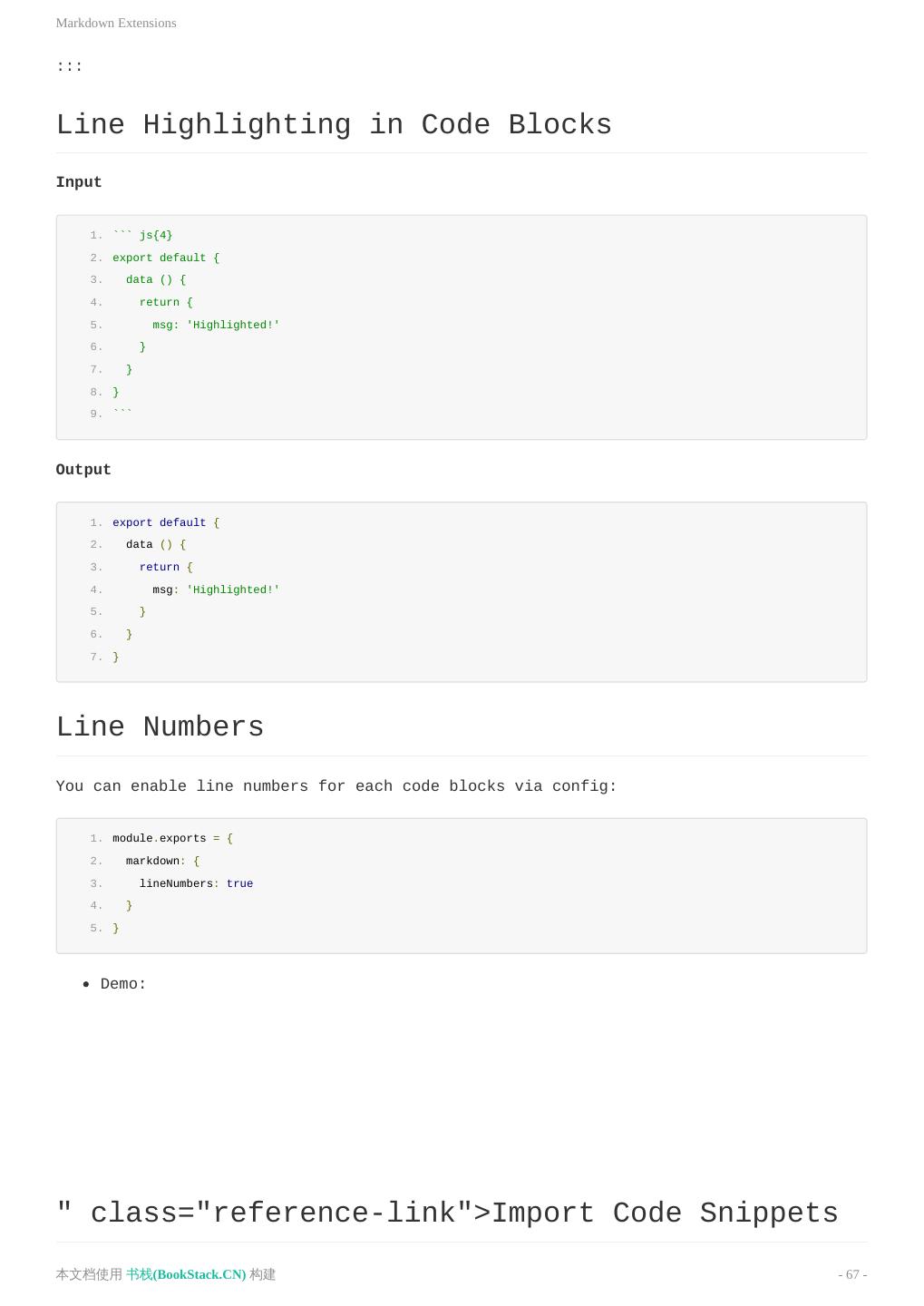 Markdown Extensions

:::

Line Highlighting in Code Blocks

Input

1. ``` js{4}
2. export default {
3.   data () {
4.     return {
5.       msg: 'Highlighted!'
6.     }
7.   }
8. }
9. ```

Output

1. export default {
2.   data () {
3.     return {
4.       msg: 'Highlighted!'
5.     }
6.   }
7. }

Line Numbers

You can enable line numbers for each code blocks via config:

1. module.exports = {
2.   markdown: {
3.     lineNumbers: true
4.   }
5. }

• Demo:

" class="reference-link">Import Code Snippets

本文档使用 书栈(BookStack.CN) 构建

- 67 -